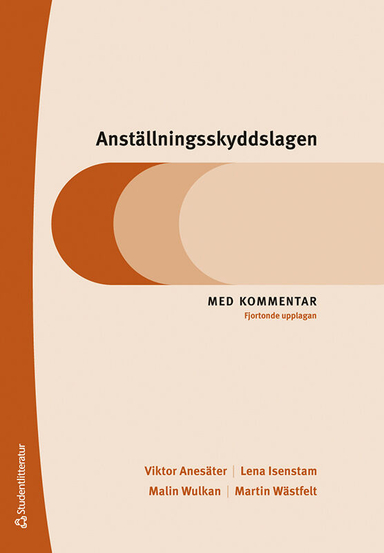 Anställningsskyddslagen

MED KOMMENTAR
Fjortonde upplagan

Viktor Anesäter | Lena Isenstam
Malin Wulkan | Martin Wästfelt

Studentlitteratur